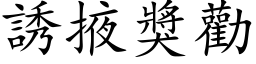 誘掖獎勸